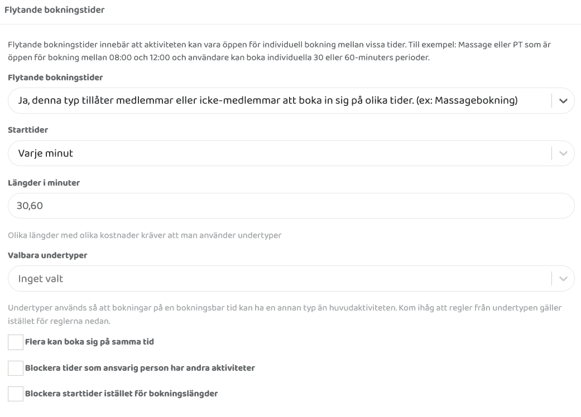 Flytande bokningstider

Flytande bokningstider innebär att aktiviteten kan vara öppen för individuell bokning mellan vissa tider. Till exempel: Massage eller PT som är öppen för bokning mellan 08:00 och 12:00 och användare kan boka individuella 30 eller 60-minuters perioder.

Flytande bokningstider

Ja, denna typ tillåter medlemmar eller icke-medlemmar att boka in sig på olika tider. (ex: Massagebokning)

Starttider

Varje minut

Längder i minuter

30,60

Olika längder med olika kostnader kräver att man använder undertyper

Valbara undertyper

Inget valt

Undertyper används så att bokningar på en bokningsbar tid kan ha en annan typ än huvudaktiviteten. Kom ihåg att regler från undertypen gäller istället för reglerna nedan.

Flera kan boka sig på samma tid

Blockera tider som ansvarig person har andra aktiviteter

Blockera starttider istället för bokningslängder